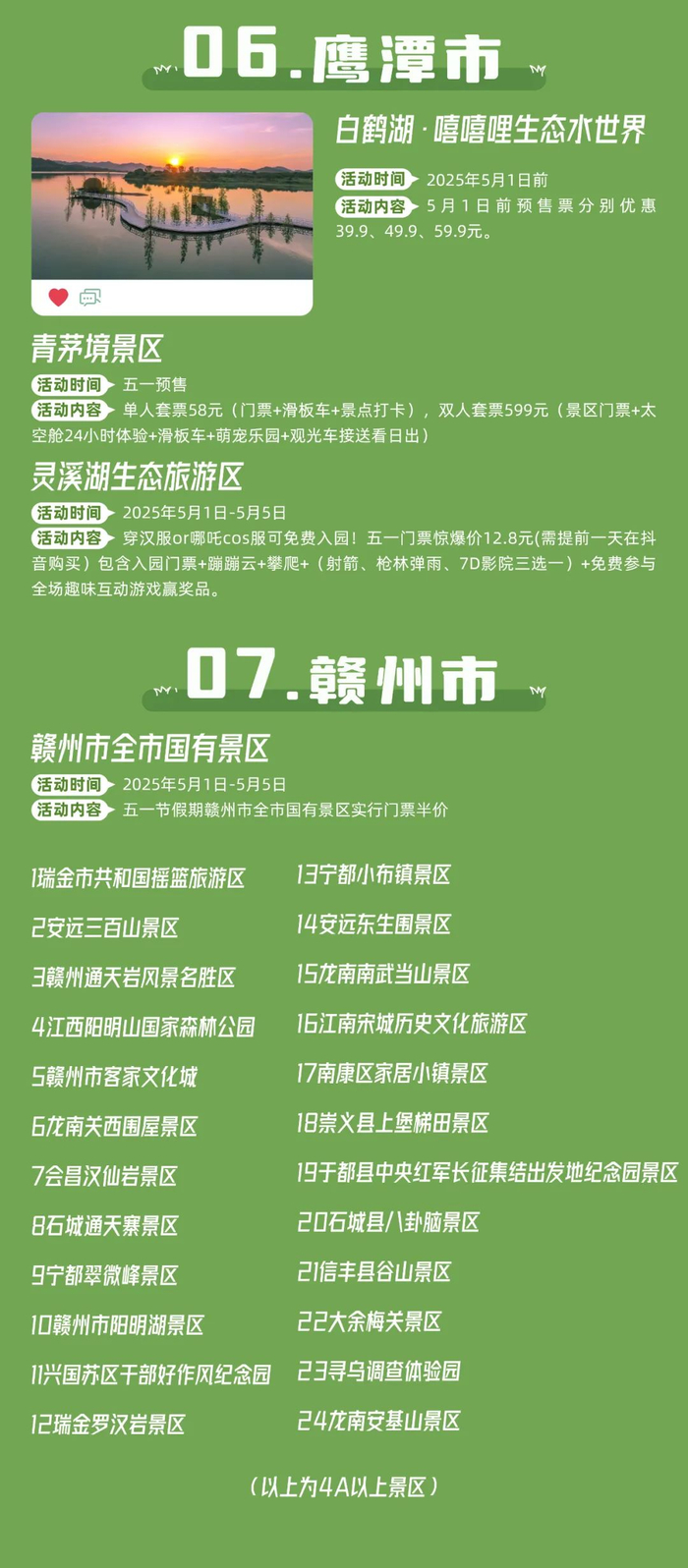 06.鹰潭市

白鹤湖·嘻嘻哩生态水世界

活动时间 2025年5月1日前

活动内容 5月1日前预售票分别优惠39.9、49.9、59.9元。

青茅境景区

活动时间 五一预售

活动内容 单人套票58元（门票+滑板车+景点打卡），双人套票599元（景区门票+太空舱24小时体验+滑板车+萌宠乐园+观光车接送看日出）

灵溪湖生态旅游区

活动时间 2025年5月1日-5月5日

活动内容 穿汉服or哪吒cos服可免费入园！五一门票惊爆价12.8元(需提前一天在抖音购买）包含入园门票+蹦蹦云+攀爬+（射箭、枪林弹雨、7D影院三选一）+免费参与全场趣味互动游戏赢奖品。

07.赣州市

赣州市全市国有景区

活动时间 2025年5月1日-5月5日

活动内容 五一节假期赣州市全市国有景区实行门票半价

1瑞金市共和国摇篮旅游区
2安远三百山景区
3赣州通天岩风景名胜区
4江西阳明山国家森林公园
5赣州市客家文化城
6龙南关西围屋景区
7会昌汉仙岩景区
8石城通天寨景区
9宁都翠微峰景区
10赣州市阳明湖景区
11兴国苏区干部好作风纪念园
12瑞金罗汉岩景区

13宁都小布镇景区
14安远东生围景区
15龙南南武当山景区
16江南宋城历史文化旅游区
17南康区家居小镇景区
18崇义县上堡梯田景区
19于都县中央红军长征集结出发地纪念园景区
20石城县八卦脑景区
21信丰县谷山景区
22大余梅关景区
23寻乌调查体验园
24龙南安基山景区

（以上为4A以上景区）